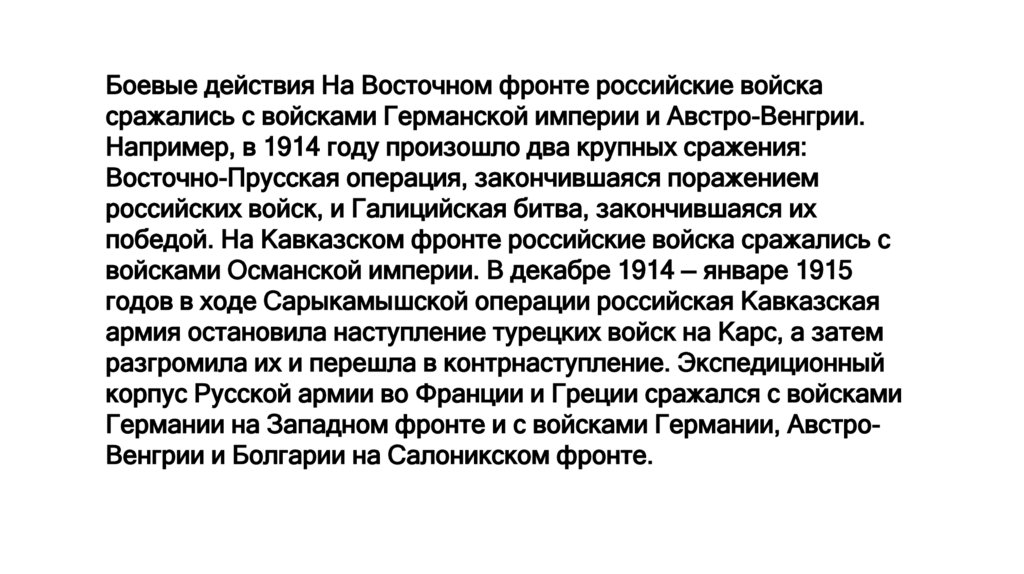 Боевые действия На Восточном фронте российские войска сражались с войсками Германской империи и Австро-Венгрии. Например, в 1914 году произошло два крупных сражения: Восточно-Прусская операция, закончившаяся поражением российских войск, и Галицийская битва, закончившаяся их победой. На Кавказском фронте российские войска сражались с войсками Османской империи. В декабре 1914 – январе 1915 годов в ходе Сарыкамышской операции российская Кавказская армия остановила наступление турецких войск на Карс, а затем разгромила их и перешла в контрнаступление. Экспедиционный корпус Русской армии во Франции и Греции сражался с войсками Германии на Западном фронте и с войсками Германии, Австро-Венгрии и Болгарии на Салоникском фронте.